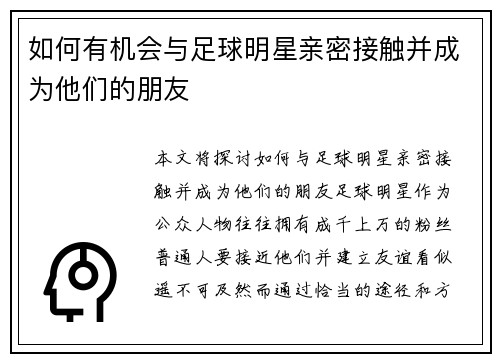 如何有机会与足球明星亲密接触并成为他们的朋友

本文将探讨如何与足球明星亲密接触并成为他们的朋友足球明星作为公众人物往往拥有成千上万的粉丝普通人要接近他们并建立友谊看似遥不可及然而通过恰当的途径和方